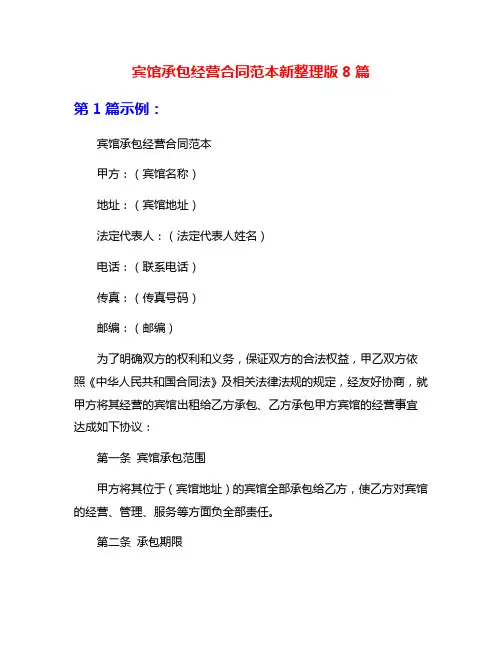 宾馆承包经营合同范本新整理版 8 篇

第 1 篇示例：

宾馆承包经营合同范本

甲方：（宾馆名称）

地址：（宾馆地址）

法定代表人：（法定代表人姓名）

电话：（联系电话）

传真：（传真号码）

邮编：（邮编）

为了明确双方的权利和义务，保证双方的合法权益，甲乙双方依照《中华人民共和国合同法》及相关法律法规的规定，经友好协商，就甲方将其经营的宾馆出租给乙方承包、乙方承包甲方宾馆的经营事宜达成如下协议：

第一条 宾馆承包范围

甲方将其位于（宾馆地址）的宾馆全部承包给乙方，使乙方对宾馆的经营、管理、服务等方面负全部责任。

第二条 承包期限